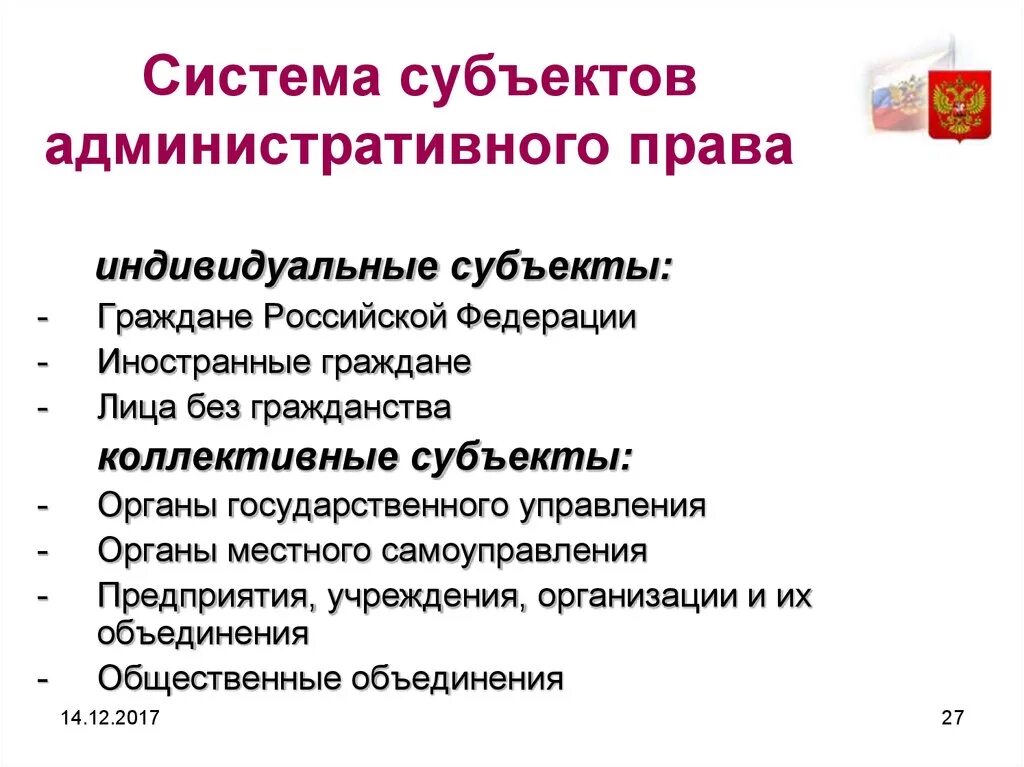 Система субъектов административного права

индивидуальные субъекты:
- Граждане Российской Федерации
- Иностранные граждане
- Лица без гражданства

коллективные субъекты:
- Органы государственного управления
- Органы местного самоуправления
- Предприятия, учреждения, организации и их объединения
- Общественные объединения

14.12.2017

27